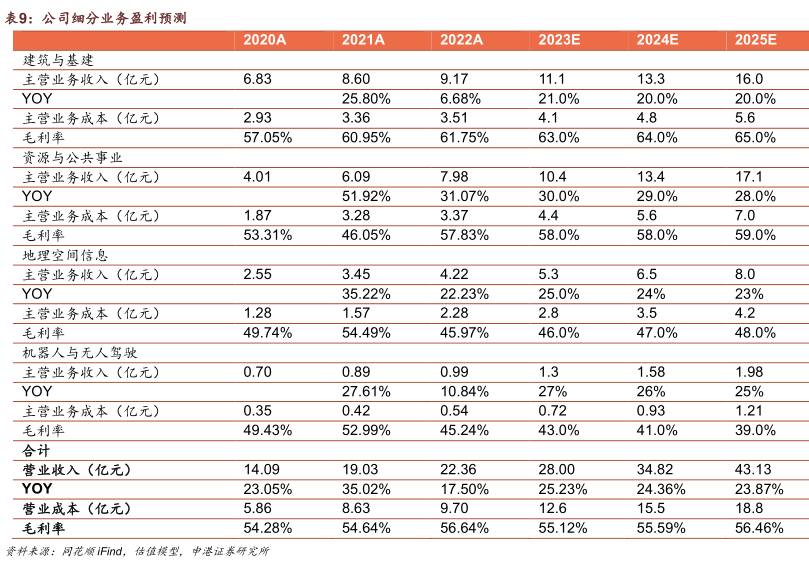 表9：公司细分业务盈利预测

| | 2020A | 2021A | 2022A | 2023E | 2024E | 2025E |
|---|---|---|---|---|---|---|
| 建筑与基建 | | | | | | |
| 主营业务收入（亿元） | 6.83 | 8.60 | 9.17 | 11.1 | 13.3 | 16.0 |
| YOY | | 25.80% | 6.68% | 21.0% | 20.0% | 20.0% |
| 主营业务成本（亿元） | 2.93 | 3.36 | 3.51 | 4.1 | 4.8 | 5.6 |
| 毛利率 | 57.05% | 60.95% | 61.75% | 63.0% | 64.0% | 65.0% |
| 资源与公共事业 | | | | | | |
| 主营业务收入（亿元） | 4.01 | 6.09 | 7.98 | 10.4 | 13.4 | 17.1 |
| YOY | | 51.92% | 31.07% | 30.0% | 29.0% | 28.0% |
| 主营业务成本（亿元） | 1.87 | 3.28 | 3.37 | 4.4 | 5.6 | 7.0 |
| 毛利率 | 53.31% | 46.05% | 57.83% | 58.0% | 58.0% | 59.0% |
| 地理空间信息 | | | | | | |
| 主营业务收入（亿元） | 2.55 | 3.45 | 4.22 | 5.3 | 6.5 | 8.0 |
| YOY | | 35.22% | 22.23% | 25.0% | 24% | 23% |
| 主营业务成本（亿元） | 1.28 | 1.57 | 2.28 | 2.8 | 3.5 | 4.2 |
| 毛利率 | 49.74% | 54.49% | 45.97% | 46.0% | 47.0% | 48.0% |
| 机器人与无人驾驶 | | | | | | |
| 主营业务收入（亿元） | 0.70 | 0.89 | 0.99 | 1.3 | 1.58 | 1.98 |
| YOY | | 27.61% | 10.84% | 27% | 26% | 25% |
| 主营业务成本（亿元） | 0.35 | 0.42 | 0.54 | 0.72 | 0.93 | 1.21 |
| 毛利率 | 49.43% | 52.99% | 45.24% | 43.0% | 41.0% | 39.0% |
| 合计 | | | | | | |
| 营业收入（亿元） | 14.09 | 19.03 | 22.36 | 28.00 | 34.82 | 43.13 |
| YOY | 23.05% | 35.02% | 17.50% | 25.23% | 24.36% | 23.87% |
| 营业成本（亿元） | 5.86 | 8.63 | 9.70 | 12.6 | 15.5 | 18.8 |
| 毛利率 | 54.28% | 54.64% | 56.64% | 55.12% | 55.59% | 56.46% |

资料来源：同花顺 iFind，估值模型，中港证券研究所